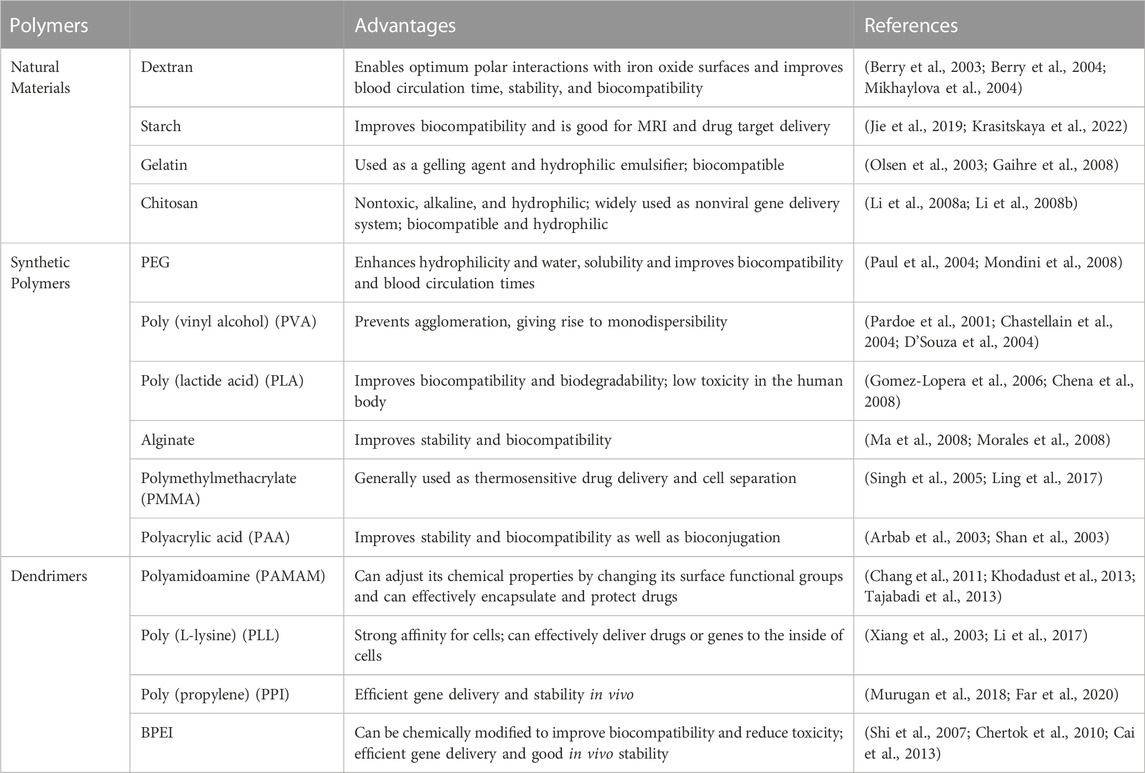 | Polymers | | Advantages | References |
|---|---|---|---|
| Natural Materials | Dextran | Enables optimum polar interactions with iron oxide surfaces and improves blood circulation time, stability, and biocompatibility | (Berry et al., 2003; Berry et al., 2004; Mikhaylova et al., 2004) |
| | Starch | Improves biocompatibility and is good for MRI and drug target delivery | (Jie et al., 2019; Krasitskaya et al., 2022) |
| | Gelatin | Used as a gelling agent and hydrophilic emulsifier; biocompatible | (Olsen et al., 2003; Gaihre et al., 2008) |
| | Chitosan | Nontoxic, alkaline, and hydrophilic; widely used as nonviral gene delivery system; biocompatible and hydrophilic | (Li et al., 2008a; Li et al., 2008b) |
| Synthetic Polymers | PEG | Enhances hydrophilicity and water, solubility and improves biocompatibility and blood circulation times | (Paul et al., 2004; Mondini et al., 2008) |
| | Poly (vinyl alcohol) (PVA) | Prevents agglomeration, giving rise to monodispersibility | (Pardoe et al., 2001; Chastellain et al., 2004; D'Souza et al., 2004) |
| | Poly (lactide acid) (PLA) | Improves biocompatibility and biodegradability; low toxicity in the human body | (Gomez-Lopera et al., 2006; Chena et al., 2008) |
| | Alginate | Improves stability and biocompatibility | (Ma et al., 2008; Morales et al., 2008) |
| | Polymethylmethacrylate (PMMA) | Generally used as thermosensitive drug delivery and cell separation | (Singh et al., 2005; Ling et al., 2017) |
| | Polyacrylic acid (PAA) | Improves stability and biocompatibility as well as bioconjugation | (Arbab et al., 2003; Shan et al., 2003) |
| Dendrimers | Polyamidoamine (PAMAM) | Can adjust its chemical properties by changing its surface functional groups and can effectively encapsulate and protect drugs | (Chang et al., 2011; Khodadust et al., 2013; Tajabadi et al., 2013) |
| | Poly (L-lysine) (PLL) | Strong affinity for cells; can effectively deliver drugs or genes to the inside of cells | (Xiang et al., 2003; Li et al., 2017) |
| | Poly (propylene) (PPI) | Efficient gene delivery and stability in vivo | (Murugan et al., 2018; Far et al., 2020) |
| | BPEI | Can be chemically modified to improve biocompatibility and reduce toxicity; efficient gene delivery and good in vivo stability | (Shi et al., 2007; Chertok et al., 2010; Cai et al., 2013) |